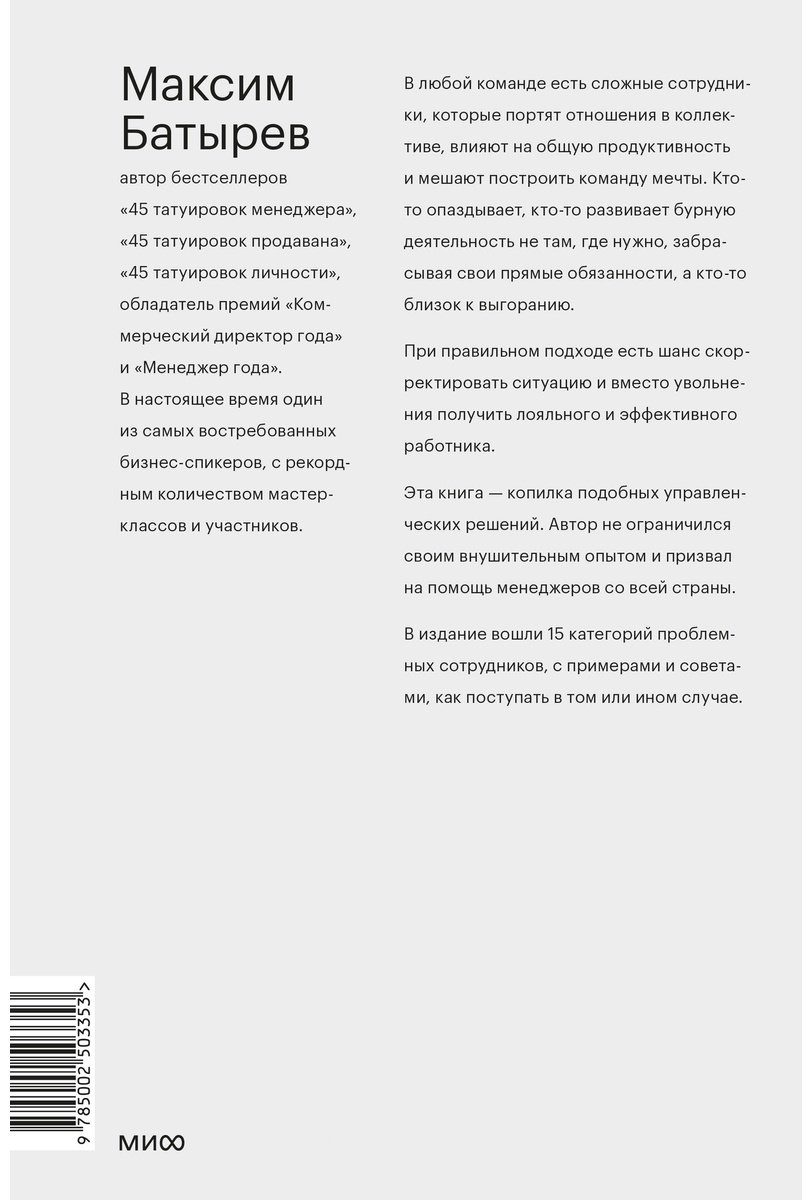 Максим Батырев

автор бестселлеров «45 татуировок менеджера», «45 татуировок продавана», «45 татуировок личности», обладатель премий «Коммерческий директор года» и «Менеджер года». В настоящее время один из самых востребованных бизнес-спикеров, с рекордным количеством мастер-классов и участников.

В любой команде есть сложные сотрудники, которые портят отношения в коллективе, влияют на общую продуктивность и мешают построить команду мечты. Кто-то опаздывает, кто-то развивает бурную деятельность не там, где нужно, забрасывая свои прямые обязанности, а кто-то близок к выгоранию.

При правильном подходе есть шанс скорректировать ситуацию и вместо увольнения получить лояльного и эффективного работника.

Эта книга — копилка подобных управленческих решений. Автор не ограничился своим внушительным опытом и призвал на помощь менеджеров со всей страны.

В издание вошли 15 категорий проблемных сотрудников, с примерами и советами, как поступать в том или ином случае.

9 785002 503353 >

МИФ